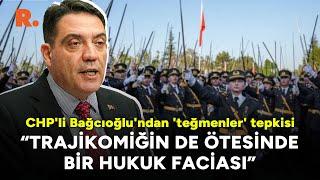 R.

CHP'li Bağcıoğlu'ndan 'teğmenler' tepkisi

“TRAJİKOMİĞİN DE ÖTESİNDE BİR HUKUK FACİASI”